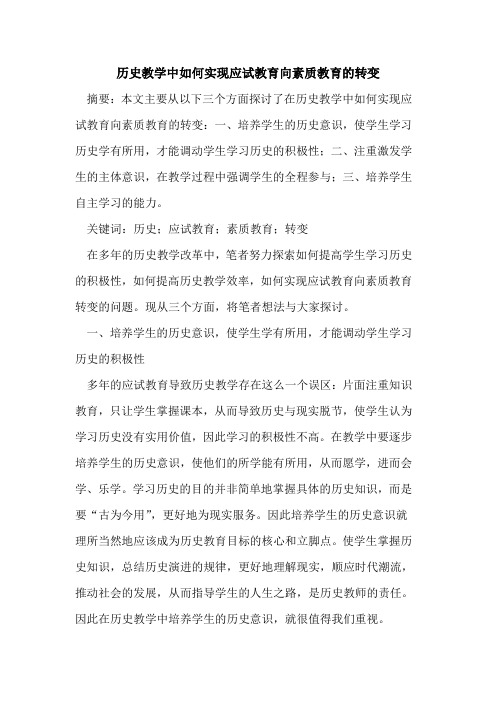 历史教学中如何实现应试教育向素质教育的转变

摘要：本文主要从以下三个方面探讨了在历史教学中如何实现应试教育向素质教育的转变：一、培养学生的历史意识，使学生学习历史学有所用，才能调动学生学习历史的积极性；二、注重激发学生的主体意识，在教学过程中强调学生的全程参与；三、培养学生自主学习的能力。

关键词：历史；应试教育；素质教育；转变

在多年的历史教学改革中，笔者努力探索如何提高学生学习历史的积极性，如何提高历史教学效率，如何实现应试教育向素质教育转变的问题。现从三个方面，将笔者想法与大家探讨。

一、培养学生的历史意识，使学生学有所用，才能调动学生学习历史的积极性

多年的应试教育导致历史教学存在这么一个误区：片面注重知识教育，只让学生掌握课本，从而导致历史与现实脱节，使学生认为学习历史没有实用价值，因此学习的积极性不高。在教学中要逐步培养学生的历史意识，使他们的所学能有所用，从而愿学，进而会学、乐学。学习历史的目的并非简单地掌握具体的历史知识，而是要“古为今用”，更好地为现实服务。因此培养学生的历史意识就理所当然地应该成为历史教育目标的核心和立脚点。使学生掌握历史知识，总结历史演进的规律，更好地理解现实，顺应时代潮流，推动社会的发展，从而指导学生的人生之路，是历史教师的责任。因此在历史教学中培养学生的历史意识，就很值得我们重视。